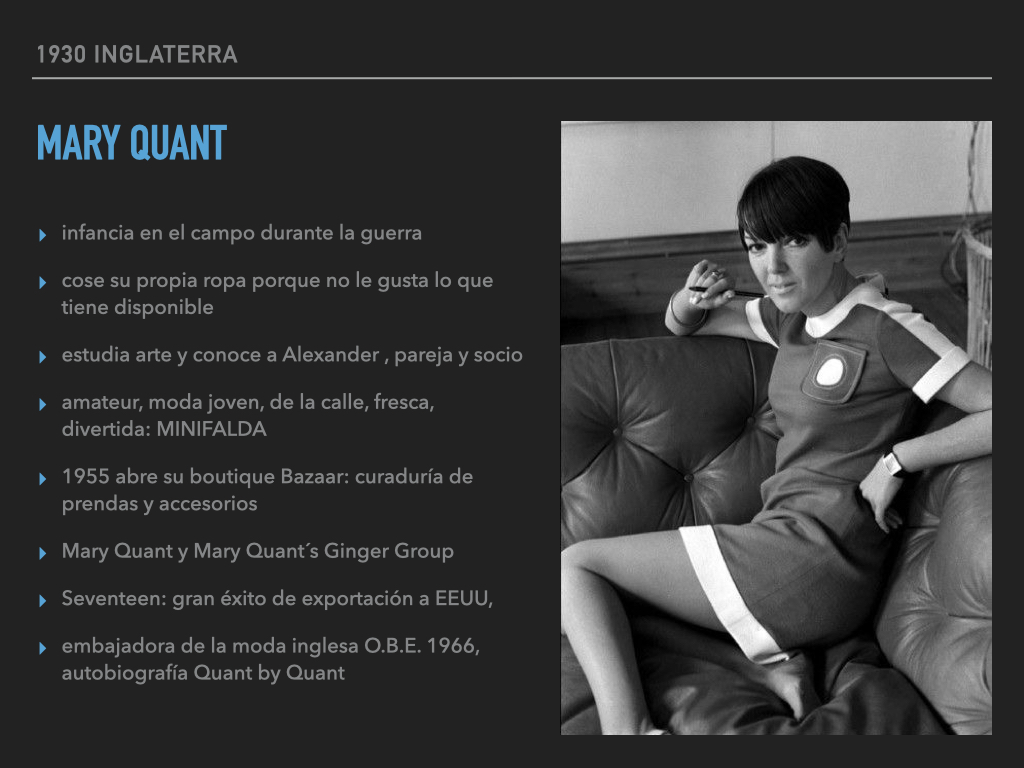 1930 INGLATERRA

MARY QUANT

▸ infancia en el campo durante la guerra

▸ cose su propia ropa porque no le gusta lo que tiene disponible

▸ estudia arte y conoce a Alexander , pareja y socio

▸ amateur, moda joven, de la calle, fresca, divertida: MINIFALDA

▸ 1955 abre su boutique Bazaar: curaduría de prendas y accesorios

▸ Mary Quant y Mary Quant´s Ginger Group

▸ Seventeen: gran éxito de exportación a EEUU,

▸ embajadora de la moda inglesa O.B.E. 1966, autobiografía Quant by Quant